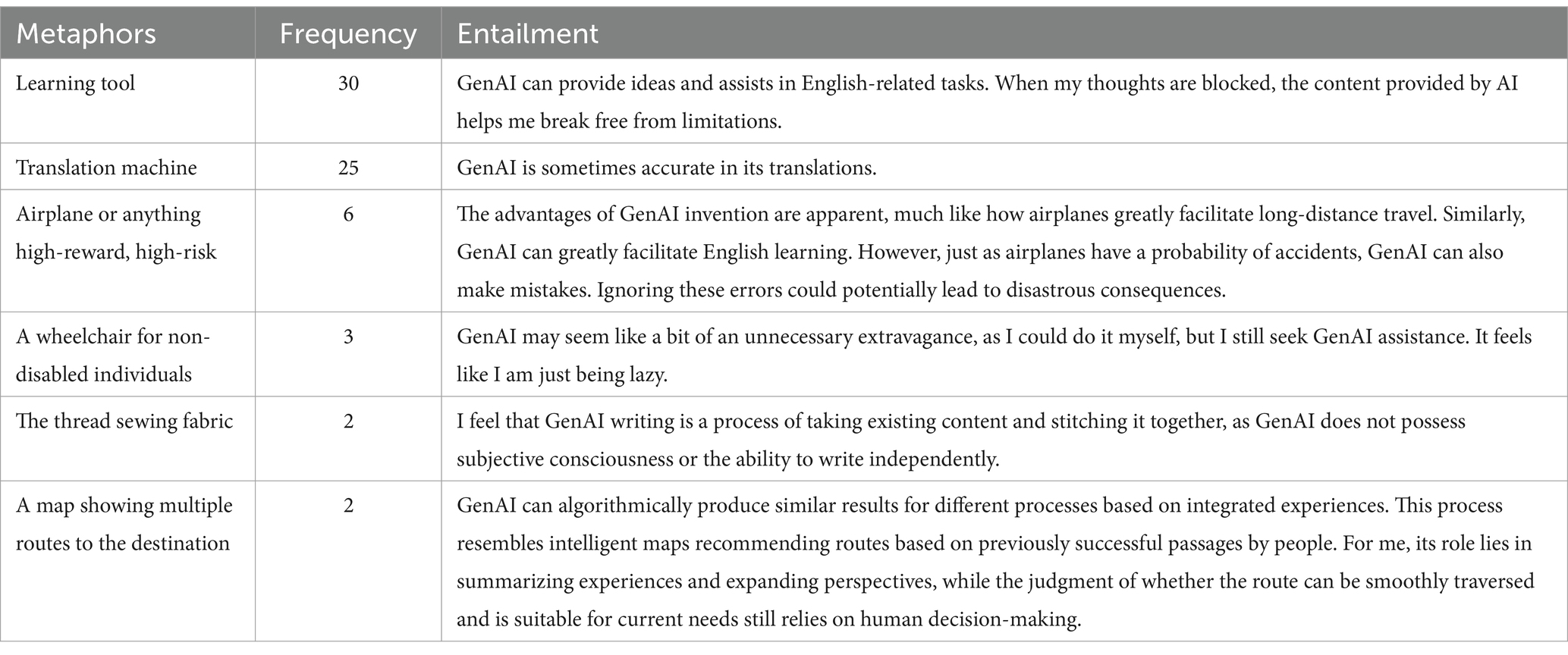 | Metaphors | Frequency | Entailment |
|---|---|---|
| Learning tool | 30 | GenAI can provide ideas and assists in English-related tasks. When my thoughts are blocked, the content provided by AI helps me break free from limitations. |
| Translation machine | 25 | GenAI is sometimes accurate in its translations. |
| Airplane or anything high-reward, high-risk | 6 | The advantages of GenAI invention are apparent, much like how airplanes greatly facilitate long-distance travel. Similarly, GenAI can greatly facilitate English learning. However, just as airplanes have a probability of accidents, GenAI can also make mistakes. Ignoring these errors could potentially lead to disastrous consequences. |
| A wheelchair for non-disabled individuals | 3 | GenAI may seem like a bit of an unnecessary extravagance, as I could do it myself, but I still seek GenAI assistance. It feels like I am just being lazy. |
| The thread sewing fabric | 2 | I feel that GenAI writing is a process of taking existing content and stitching it together, as GenAI does not possess subjective consciousness or the ability to write independently. |
| A map showing multiple routes to the destination | 2 | GenAI can algorithmically produce similar results for different processes based on integrated experiences. This process resembles intelligent maps recommending routes based on previously successful passages by people. For me, its role lies in summarizing experiences and expanding perspectives, while the judgment of whether the route can be smoothly traversed and is suitable for current needs still relies on human decision-making. |